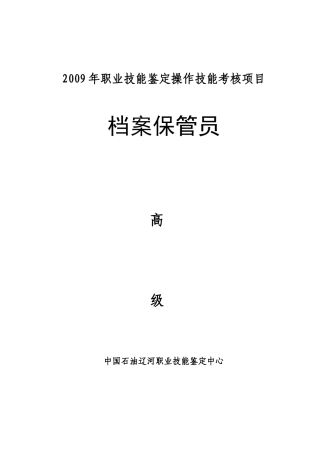 2009年职业技能鉴定操作技能考核项目

档案保管员

高

级

中国石油辽河职业技能鉴定中心